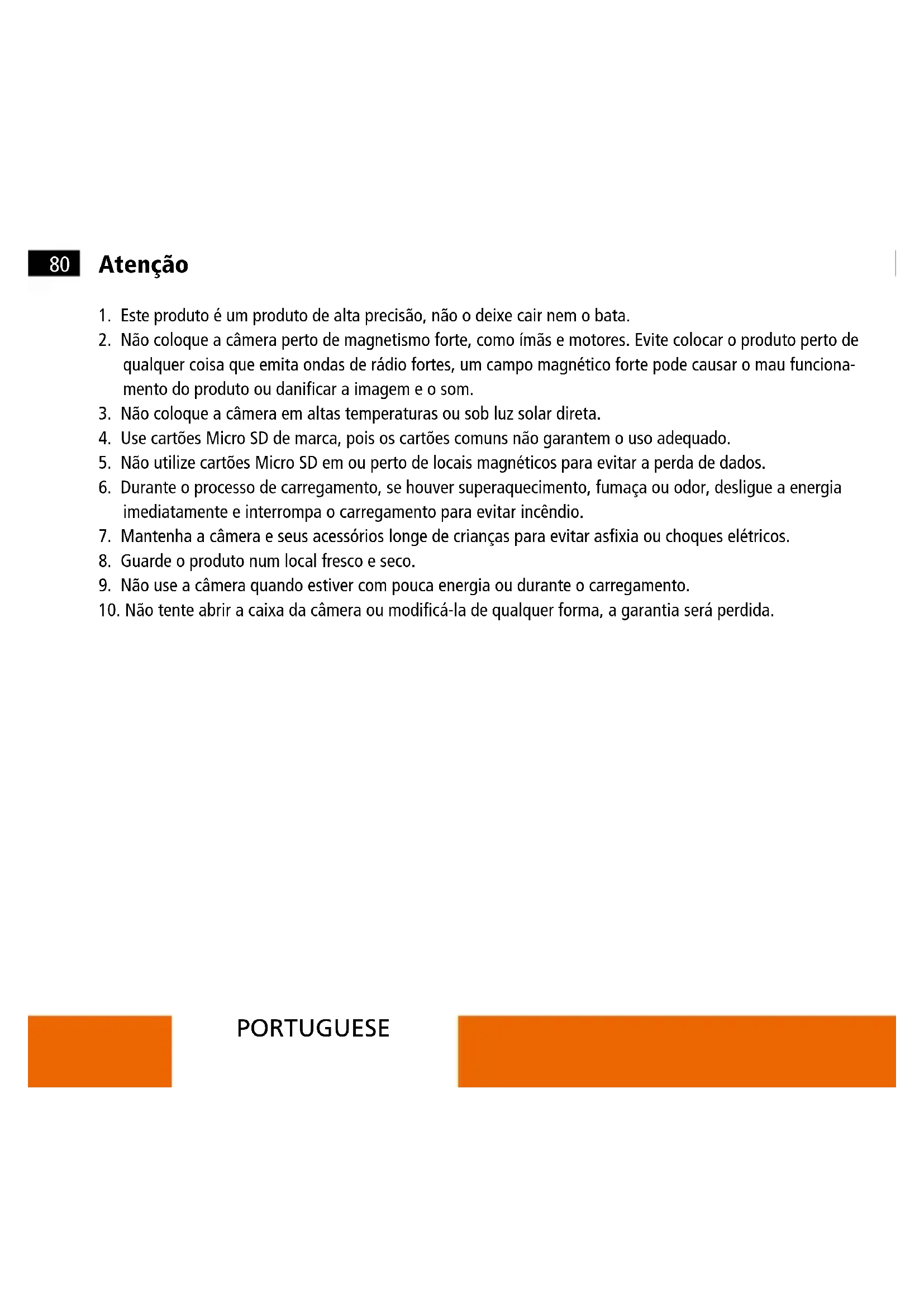 80 Atenção

1. Este produto é um produto de alta precisão, não o deixe cair nem o bata.
2. Não coloque a câmera perto de magnetismo forte, como ímãs e motores. Evite colocar o produto perto de qualquer coisa que emita ondas de rádio fortes, um campo magnético forte pode causar o mau funcionamento do produto ou danificar a imagem e o som.
3. Não coloque a câmera em altas temperaturas ou sob luz solar direta.
4. Use cartões Micro SD de marca, pois os cartões comuns não garantem o uso adequado.
5. Não utilize cartões Micro SD em ou perto de locais magnéticos para evitar a perda de dados.
6. Durante o processo de carregamento, se houver superaquecimento, fumaça ou odor, desligue a energia imediatamente e interrompa o carregamento para evitar incêndio.
7. Mantenha a câmera e seus acessórios longe de crianças para evitar asfixia ou choques elétricos.
8. Guarde o produto num local fresco e seco.
9. Não use a câmera quando estiver com pouca energia ou durante o carregamento.
10. Não tente abrir a caixa da câmera ou modificá-la de qualquer forma, a garantia será perdida.

PORTUGUESE